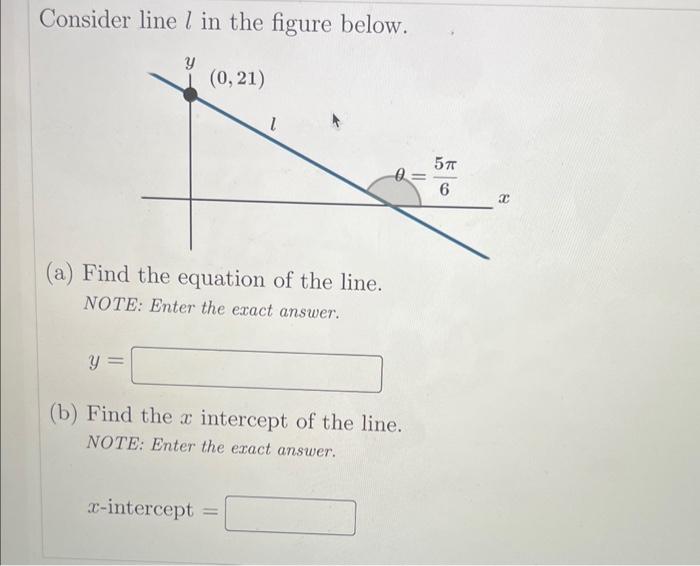 Consider line $l$ in the figure below.

$y$

$(0, 21)$

$l$

$\theta = \frac{5\pi}{6}$

$x$

(a) Find the equation of the line.
NOTE: Enter the exact answer.

$y =$

(b) Find the $x$ intercept of the line.
NOTE: Enter the exact answer.

$x$-intercept $=$